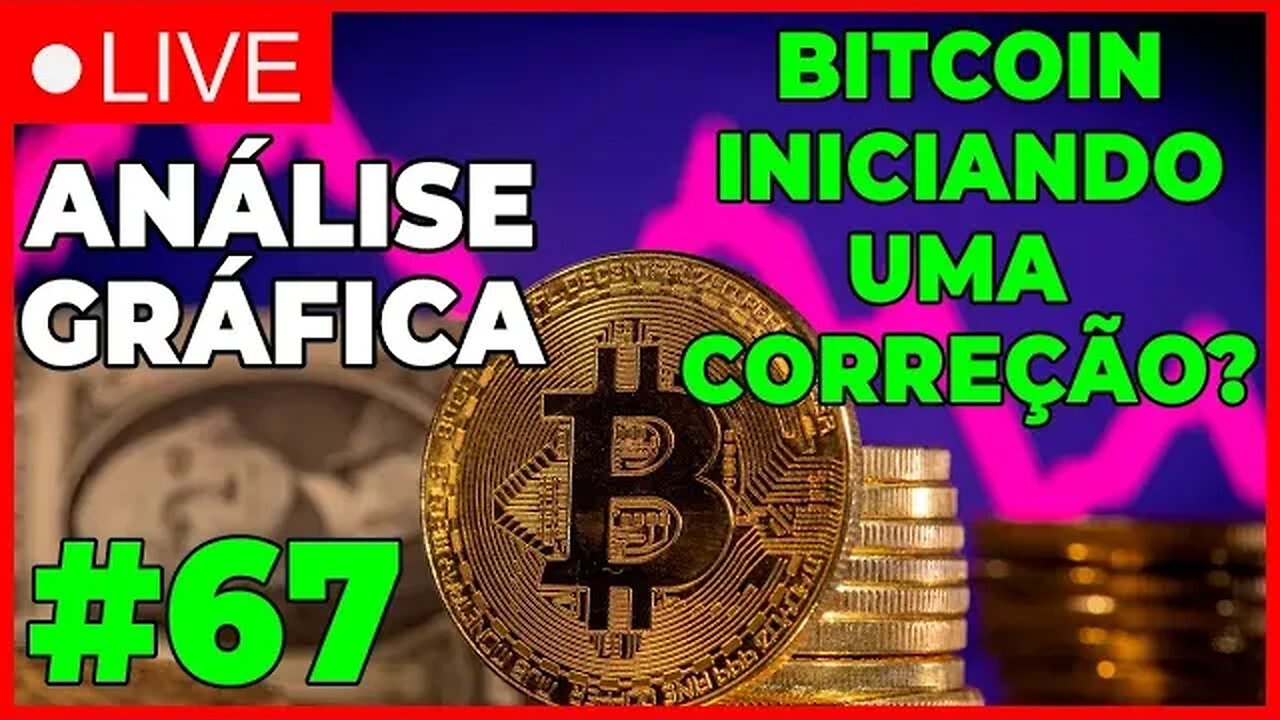 LIVE

ANÁLISE GRÁFICA

BITCOIN INICIANDO UMA CORREÇÃO?

#67